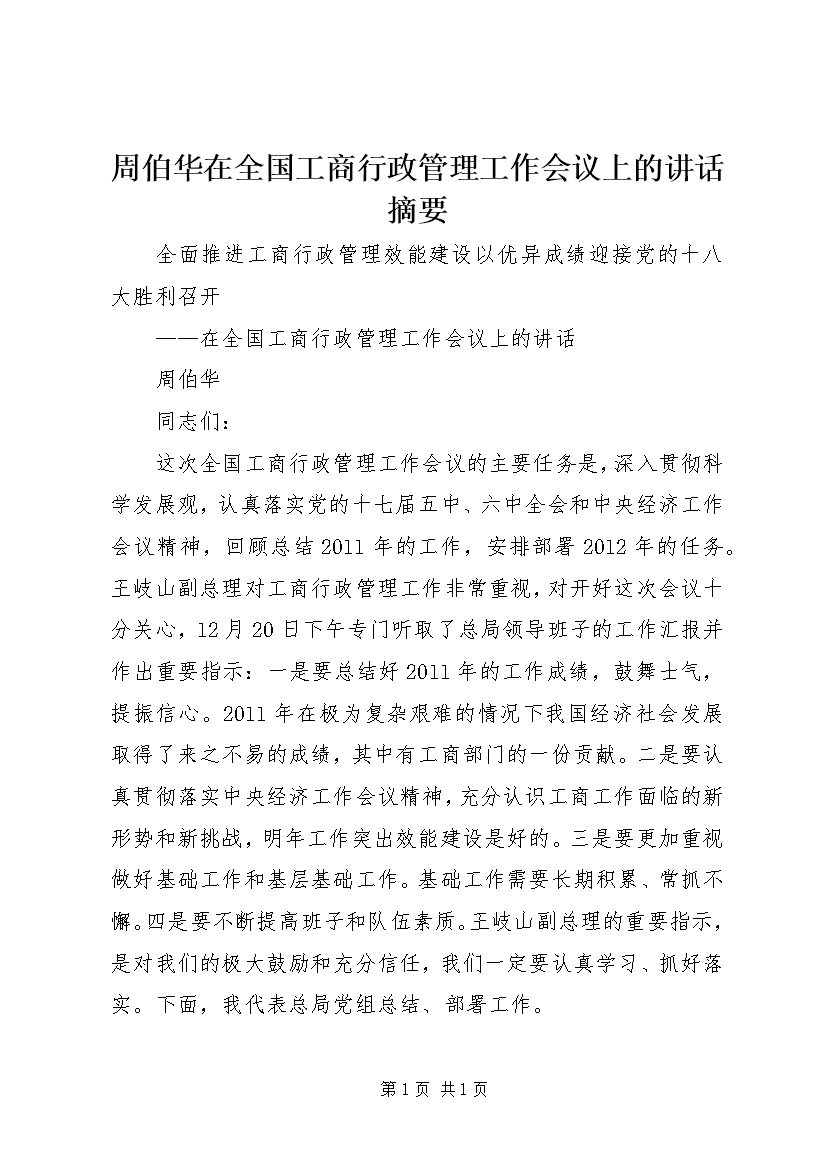 周伯华在全国工商行政管理工作会议上的讲话摘要

全面推进工商行政管理效能建设以优异成绩迎接党的十八大胜利召开

——在全国工商行政管理工作会议上的讲话

周伯华

同志们：

这次全国工商行政管理工作会议的主要任务是，深入贯彻科学发展观，认真落实党的十七届五中、六中全会和中央经济工作会议精神，回顾总结2011年的工作，安排部署2012年的任务。王岐山副总理对工商行政管理工作非常重视，对开好这次会议十分关心，12月20日下午专门听取了总局领导班子的工作汇报并作出重要指示：一是要总结好2011年的工作成绩，鼓舞士气，提振信心。2011年在极为复杂艰难的情况下我国经济社会发展取得了来之不易的成绩，其中有工商部门的一份贡献。二是要认真贯彻落实中央经济工作会议精神，充分认识工商工作面临的新形势和新挑战，明年工作突出效能建设是好的。三是要更加重视做好基础工作和基层基础工作。基础工作需要长期积累、常抓不懈。四是要不断提高班子和队伍素质。王岐山副总理的重要指示，是对我们的极大鼓励和充分信任，我们一定要认真学习、抓好落实。下面，我代表总局党组总结、部署工作。

第1页 共1页